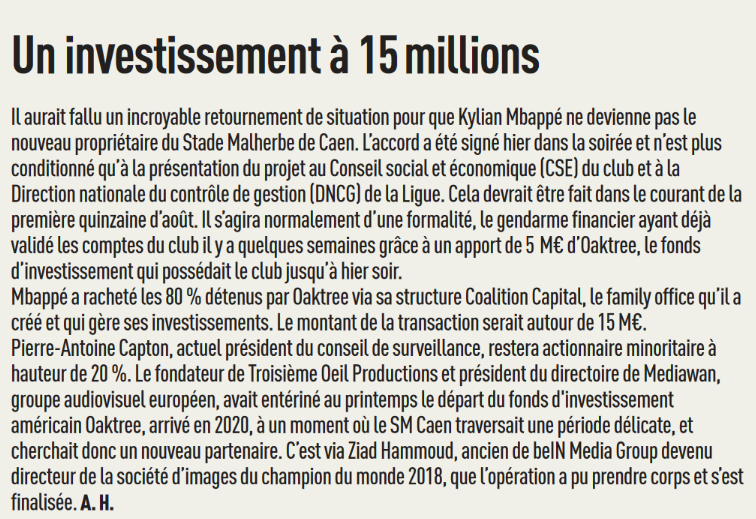 Un investissement à 15 millions

Il aurait fallu un incroyable retournement de situation pour que Kylian Mbappé ne devienne pas le nouveau propriétaire du Stade Malherbe de Caen. L'accord a été signé hier dans la soirée et n'est plus conditionné qu'à la présentation du projet au Conseil social et économique (CSE) du club et à la Direction nationale du contrôle de gestion (DNCG) de la Ligue. Cela devrait être fait dans le courant de la première quinzaine d'août. Il s'agira normalement d'une formalité, le gendarme financier ayant déjà validé les comptes du club il y a quelques semaines grâce à un apport de 5 M€ d'Oaktree, le fonds d'investissement qui possédait le club jusqu'à hier soir.
Mbappé a racheté les 80 % détenus par Oaktree via sa structure Coalition Capital, le family office qu'il a créé et qui gère ses investissements. Le montant de la transaction serait autour de 15 M€.
Pierre-Antoine Capton, actuel président du conseil de surveillance, restera actionnaire minoritaire à hauteur de 20 %. Le fondateur de Troisième Oeil Productions et président du directoire de Mediawan, groupe audiovisuel européen, avait entériné au printemps le départ du fonds d'investissement américain Oaktree, arrivé en 2020, à un moment où le SM Caen traversait une période délicate, et cherchait donc un nouveau partenaire. C'est via Ziad Hammoud, ancien de beIN Media Group devenu directeur de la société d'images du champion du monde 2018, que l'opération a pu prendre corps et s'est finalisée. A. H.